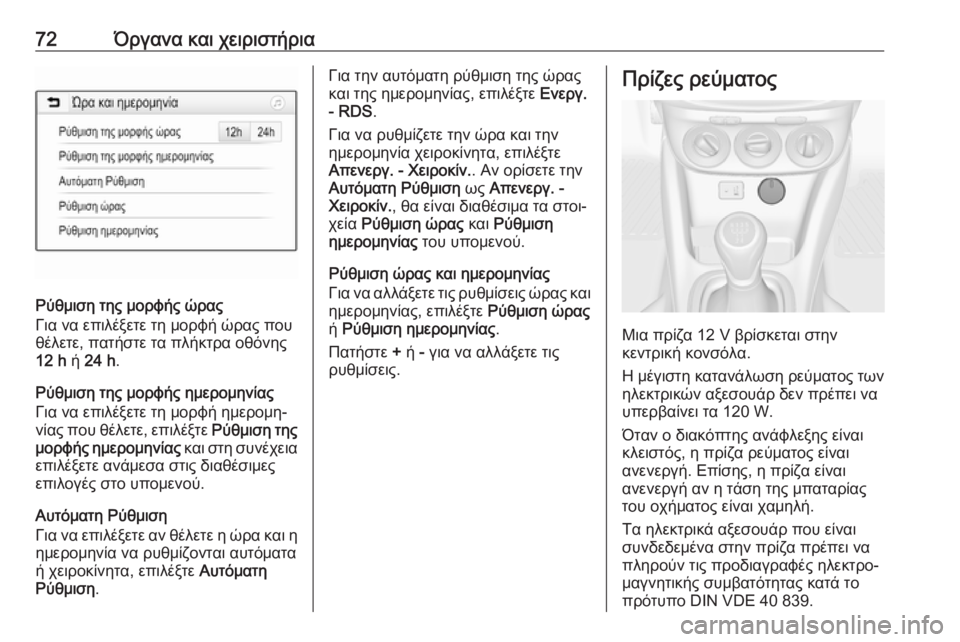 72 Όργανα και χειριστήρια

Ώρα και ημερομηνία

Ρύθμιση της μορφής ώρας 12h 24h

Ρύθμιση της μορφής ημερομηνίας

Αυτόματη Ρύθμιση

Ρύθμιση ώρας

Ρύθμιση ημερομηνίας

Ρύθμιση της μορφής ώρας
Για να επιλέξετε τη μορφή ώρας που θέλετε, πατήστε τα πλήκτρα οθόνης 12 h ή 24 h.

Ρύθμιση της μορφής ημερομηνίας
Για να επιλέξετε τη μορφή ημερομηνίας που θέλετε, επιλέξτε Ρύθμιση της μορφής ημερομηνίας και στη συνέχεια επιλέξετε ανάμεσα στις διαθέσιμες επιλογές στο υπομενού.

Αυτόματη Ρύθμιση
Για να επιλέξετε αν θέλετε η ώρα και η ημερομηνία να ρυθμίζονται αυτόματα ή χειροκίνητα, επιλέξτε Αυτόματη Ρύθμιση.

Για την αυτόματη ρύθμιση της ώρας και της ημερομηνίας, επιλέξτε Ενεργ. - RDS.
Για να ρυθμίζετε την ώρα και την ημερομηνία χειροκίνητα, επιλέξτε Απενεργ. - Χειροκίν.. Αν ορίσετε την Αυτόματη Ρύθμιση ως Απενεργ. - Χειροκίν., θα είναι διαθέσιμα τα στοιχεία Ρύθμιση ώρας και Ρύθμιση ημερομηνίας του υπομενού.

Ρύθμιση ώρας και ημερομηνίας
Για να αλλάξετε τις ρυθμίσεις ώρας και ημερομηνίας, επιλέξτε Ρύθμιση ώρας ή Ρύθμιση ημερομηνίας.
Πατήστε + ή - για να αλλάξετε τις ρυθμίσεις.

Πρίζες ρεύματος

Μια πρίζα 12 V βρίσκεται στην κεντρική κονσόλα.
Η μέγιστη κατανάλωση ρεύματος των ηλεκτρικών αξεσουάρ δεν πρέπει να υπερβαίνει τα 120 W.
Όταν ο διακόπτης ανάφλεξης είναι κλειστός, η πρίζα ρεύματος είναι ανενεργή. Επίσης, η πρίζα είναι ανενεργή αν η τάση της μπαταρίας του οχήματος είναι χαμηλή.
Τα ηλεκτρικά αξεσουάρ που είναι συνδεδεμένα στην πρίζα πρέπει να πληρούν τις προδιαγραφές ηλεκτρομαγνητικής συμβατότητας κατά το πρότυπο DIN VDE 40 839.

carmanualsonline.info